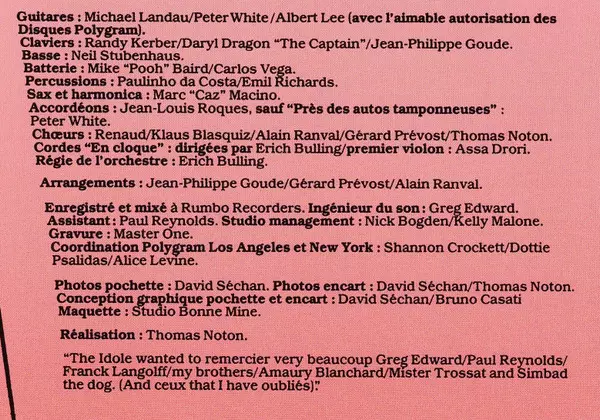 Guitares : Michael Landau/Peter White/Albert Lee (avec l'aimable autorisation des Disques Polygram).
Claviers : Randy Kerber/Daryl Dragon "The Captain"/Jean-Philippe Goude.
Basse : Neil Stubenhaus.
Batterie : Mike "Pooh" Baird/Carlos Vega.
Percussions : Paulinho da Costa/Emil Richards.
Sax et harmonica : Marc "Caz" Macino.
Accordéons : Jean-Louis Roques, sauf "Près des autos tamponneuses" : Peter White.
Chœurs : Renaud/Klaus Blasquiz/Alain Ranval/Gérard Prévost/Thomas Noton.
Cordes "En cloque" : dirigées par Erich Bulling/premier violon : Assa Drori.
Régie de l'orchestre : Erich Bulling.

Arrangements : Jean-Philippe Goude/Gérard Prévost/Alain Ranval.

Enregistré et mixé à Rumbo Recorders. Ingénieur du son : Greg Edward.
Assistant : Paul Reynolds. Studio management : Nick Bogden/Kelly Malone.
Gravure : Master One.
Coordination Polygram Los Angeles et New York : Shannon Crockett/Dottie Psalidas/Alice Levine.

Photos pochette : David Séchan. Photos encart : David Séchan/Thomas Noton.
Conception graphique pochette et encart : David Séchan/Bruno Casati
Maquette : Studio Bonne Mine.

Réalisation : Thomas Noton.

"The Idole wanted to remercier very beaucoup Greg Edward/Paul Reynolds/Franck Langolff/my brothers/Amaury Blanchard/Mister Trossat and Simbad the dog. (And ceux that I have oubliés)."